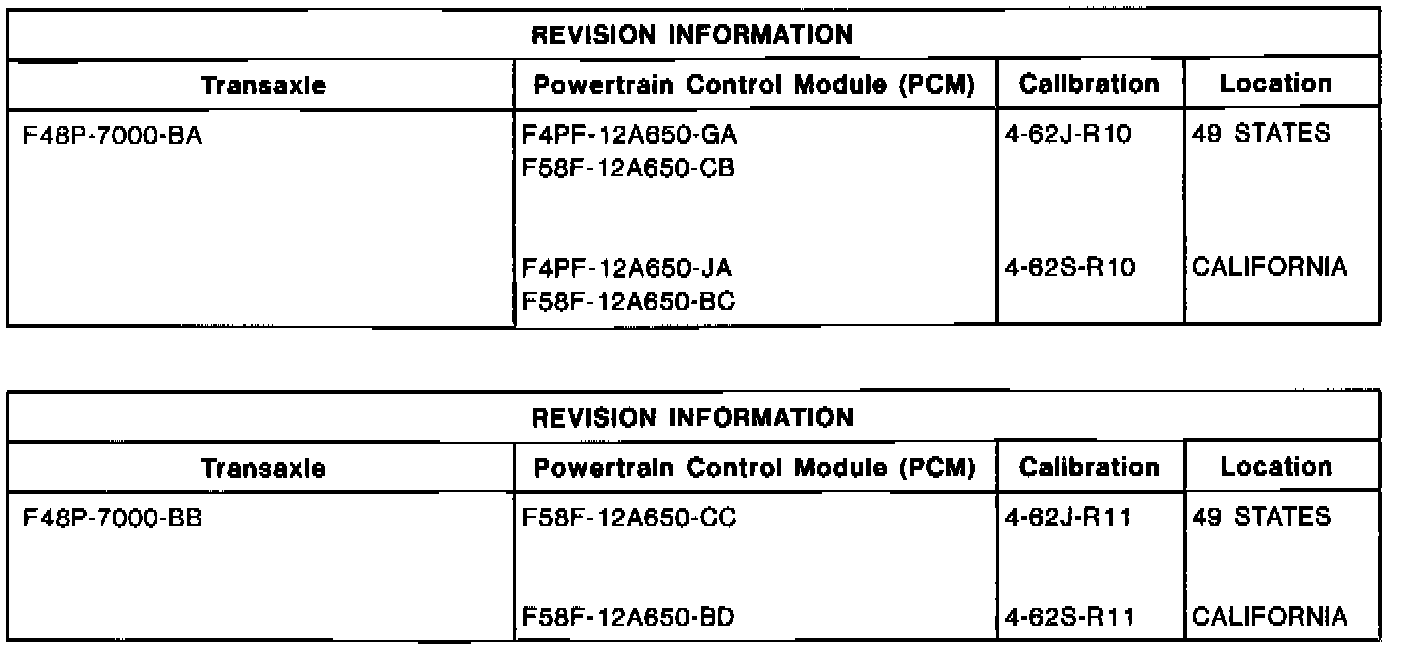 | REVISION INFORMATION | | | |
|---|---|---|---|
| Transaxle | Powertrain Control Module (PCM) | Calibration | Location |
| F48P-7000-BA | F4PF-12A650-GA F58F-12A650-CB | 4-62J-R10 | 49 STATES |
| | F4PF-12A650-JA F58F-12A650-BC | 4-62S-R10 | CALIFORNIA |

| REVISION INFORMATION | | | |
|---|---|---|---|
| Transaxle | Powertrain Control Module (PCM) | Calibration | Location |
| F48P-7000-BB | F58F-12A650-CC | 4-62J-R11 | 49 STATES |
| | F58F-12A650-BD | 4-62S-R11 | CALIFORNIA |